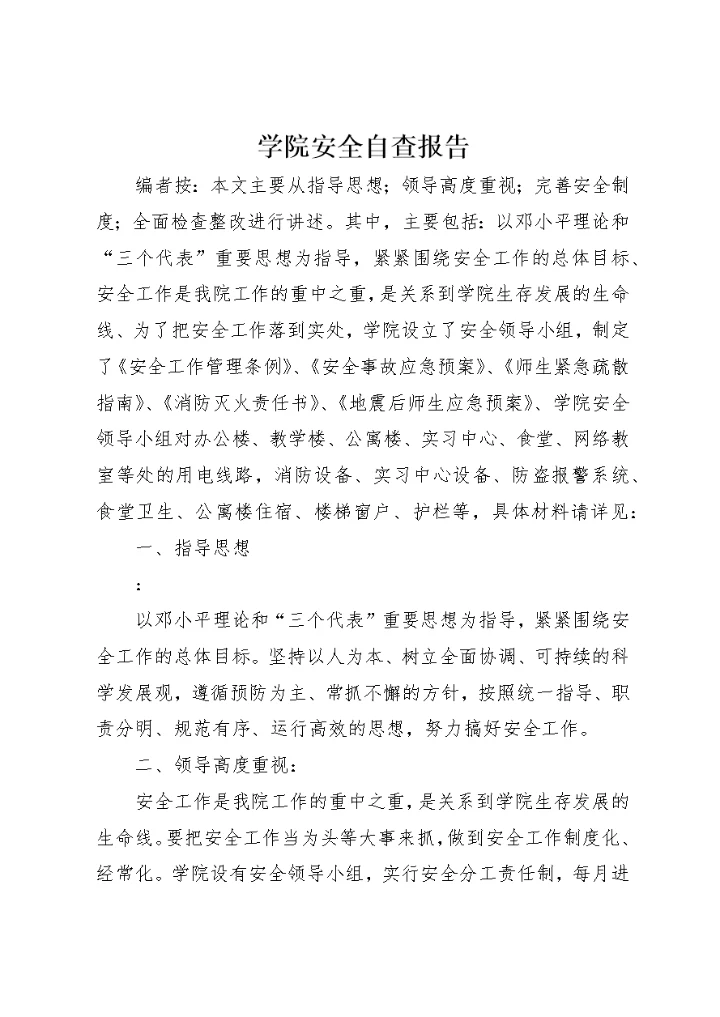 学院安全自查报告

编者按：本文主要从指导思想；领导高度重视；完善安全制度；全面检查整改进行讲述。其中，主要包括：以邓小平理论和“三个代表”重要思想为指导，紧紧围绕安全工作的总体目标、安全工作是我院工作的重中之重，是关系到学院生存发展的生命线、为了把安全工作落到实处，学院设立了安全领导小组，制定了《安全工作管理条例》、《安全事故应急预案》、《师生紧急疏散指南》、《消防灭火责任书》、《地震后师生应急预案》、学院安全领导小组对办公楼、教学楼、公寓楼、实习中心、食堂、网络教室等处的用电线路，消防设备、实习中心设备、防盗报警系统、食堂卫生、公寓楼住宿、楼梯窗户、护栏等，具体材料请详见：

一、指导思想

：

以邓小平理论和“三个代表”重要思想为指导，紧紧围绕安全工作的总体目标。坚持以人为本、树立全面协调、可持续的科学发展观，遵循预防为主、常抓不懈的方针，按照统一指导、职责分明、规范有序、运行高效的思想，努力搞好安全工作。

二、领导高度重视：

安全工作是我院工作的重中之重，是关系到学院生存发展的生命线。要把安全工作当为头等大事来抓，做到安全工作制度化、经常化。学院设有安全领导小组，实行安全分工责任制，每月进